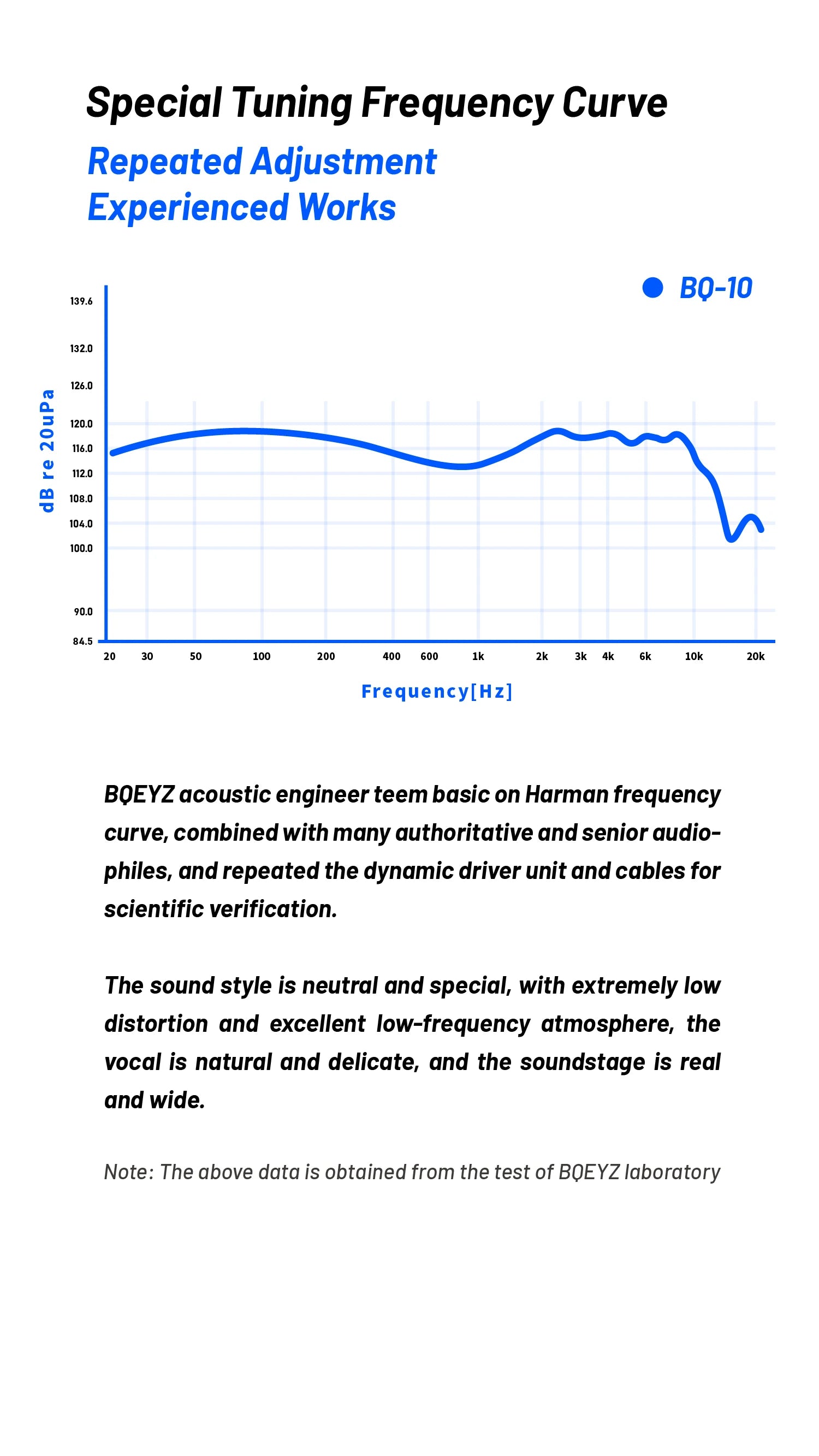 Special Tuning Frequency Curve

Repeated Adjustment
Experienced Works

BQ-10

dB re 20uPa

139.6
132.0
126.0
120.0
116.0
112.0
108.0
104.0
100.0
90.0
84.5

20 30 50 100 200 400 600 1k 2k 3k 4k 6k 10k 20k

Frequency[Hz]

BQEYZ acoustic engineer teem basic on Harman frequency curve, combined with many authoritative and senior audiophiles, and repeated the dynamic driver unit and cables for scientific verification.

The sound style is neutral and special, with extremely low distortion and excellent low-frequency atmosphere, the vocal is natural and delicate, and the soundstage is real and wide.

Note: The above data is obtained from the test of BQEYZ laboratory